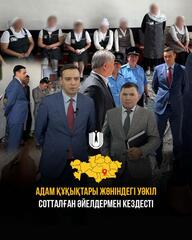 АДАМ ҚҰҚЫҚТАРЫ ЖӨНІНДЕГІ УӘКІЛ
СОТТАЛҒАН ӘЙЕЛДЕРМЕН КЕЗДЕСТІ